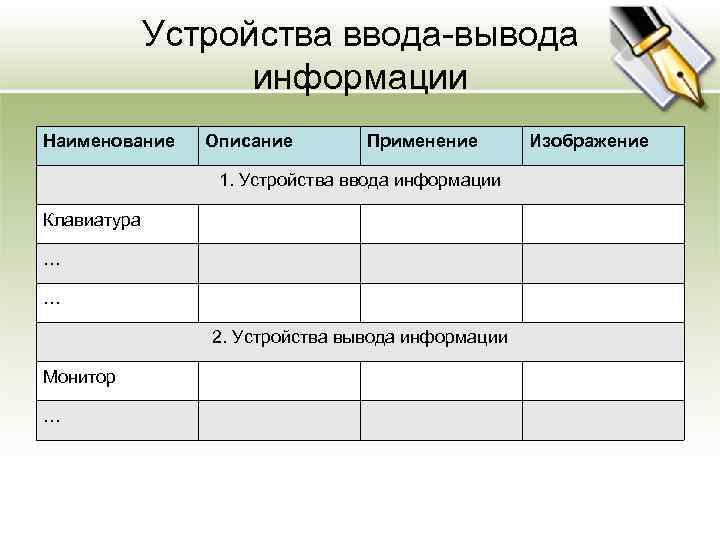 Устройства ввода-вывода информации

| Наименование | Описание | Применение | Изображение |
|---|---|---|---|
| 1. Устройства ввода информации | | | |
| Клавиатура | | | |
| … | | | |
| … | | | |
| 2. Устройства вывода информации | | | |
| Монитор | | | |
| … | | | |